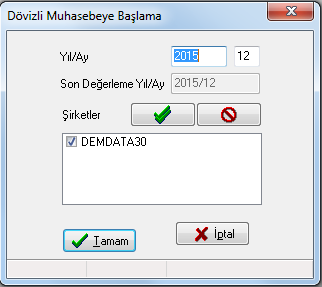 Dövizli Muhasebeye Başlama

Yıl/Ay 2015 12

Son Değerleme Yıl/Ay 2015/12

Şirketler

DEMDATA30

Tamam

İptal